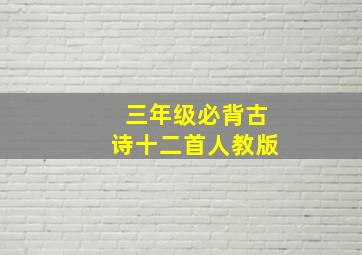 三年级必背古诗十二首人教版